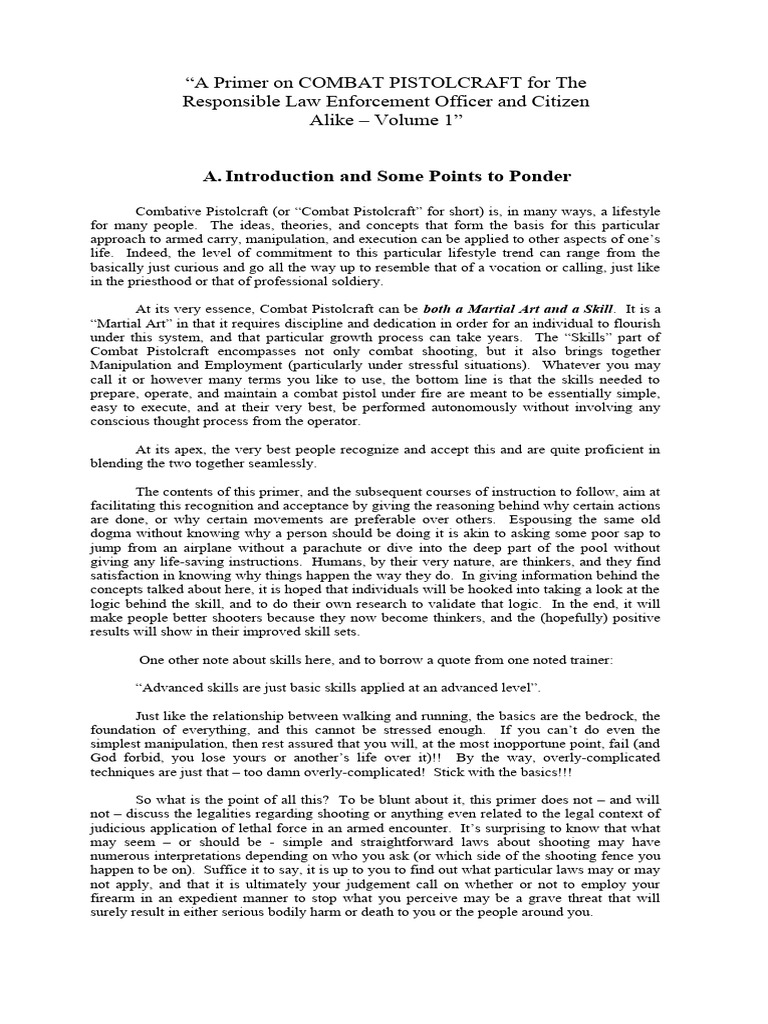 "A Primer on COMBAT PISTOLCRAFT for The Responsible Law Enforcement Officer and Citizen Alike – Volume 1"

A. Introduction and Some Points to Ponder

Combative Pistolcraft (or "Combat Pistolcraft" for short) is, in many ways, a lifestyle for many people. The ideas, theories, and concepts that form the basis for this particular approach to armed carry, manipulation, and execution can be applied to other aspects of one's life. Indeed, the level of commitment to this particular lifestyle trend can range from the basically just curious and go all the way up to resemble that of a vocation or calling, just like in the priesthood or that of professional soldiery.

At its very essence, Combat Pistolcraft can be both a Martial Art and a Skill. It is a "Martial Art" in that it requires discipline and dedication in order for an individual to flourish under this system, and that particular growth process can take years. The "Skills" part of Combat Pistolcraft encompasses not only combat shooting, but it also brings together Manipulation and Employment (particularly under stressful situations). Whatever you may call it or however many terms you like to use, the bottom line is that the skills needed to prepare, operate, and maintain a combat pistol under fire are meant to be essentially simple, easy to execute, and at their very best, be performed autonomously without involving any conscious thought process from the operator.

At its apex, the very best people recognize and accept this and are quite proficient in blending the two together seamlessly.

The contents of this primer, and the subsequent courses of instruction to follow, aim at facilitating this recognition and acceptance by giving the reasoning behind why certain actions are done, or why certain movements are preferable over others. Espousing the same old dogma without knowing why a person should be doing it is akin to asking some poor sap to jump from an airplane without a parachute or dive into the deep part of the pool without giving any life-saving instructions. Humans, by their very nature, are thinkers, and they find satisfaction in knowing why things happen the way they do. In giving information behind the concepts talked about here, it is hoped that individuals will be hooked into taking a look at the logic behind the skill, and to do their own research to validate that logic. In the end, it will make people better shooters because they now become thinkers, and the (hopefully) positive results will show in their improved skill sets.

One other note about skills here, and to borrow a quote from one noted trainer:

"Advanced skills are just basic skills applied at an advanced level".

Just like the relationship between walking and running, the basics are the bedrock, the foundation of everything, and this cannot be stressed enough. If you can't do even the simplest manipulation, then rest assured that you will, at the most inopportune point, fail (and God forbid, you lose yours or another's life over it)!! By the way, overly-complicated techniques are just that – too damn overly-complicated! Stick with the basics!!!

So what is the point of all this? To be blunt about it, this primer does not – and will not – discuss the legalities regarding shooting or anything even related to the legal context of judicious application of lethal force in an armed encounter. It's surprising to know that what may seem – or should be - simple and straightforward laws about shooting may have numerous interpretations depending on who you ask (or which side of the shooting fence you happen to be on). Suffice it to say, it is up to you to find out what particular laws may or may not apply, and that it is ultimately your judgement call on whether or not to employ your firearm in an expedient manner to stop what you perceive may be a grave threat that will surely result in either serious bodily harm or death to you or the people around you.